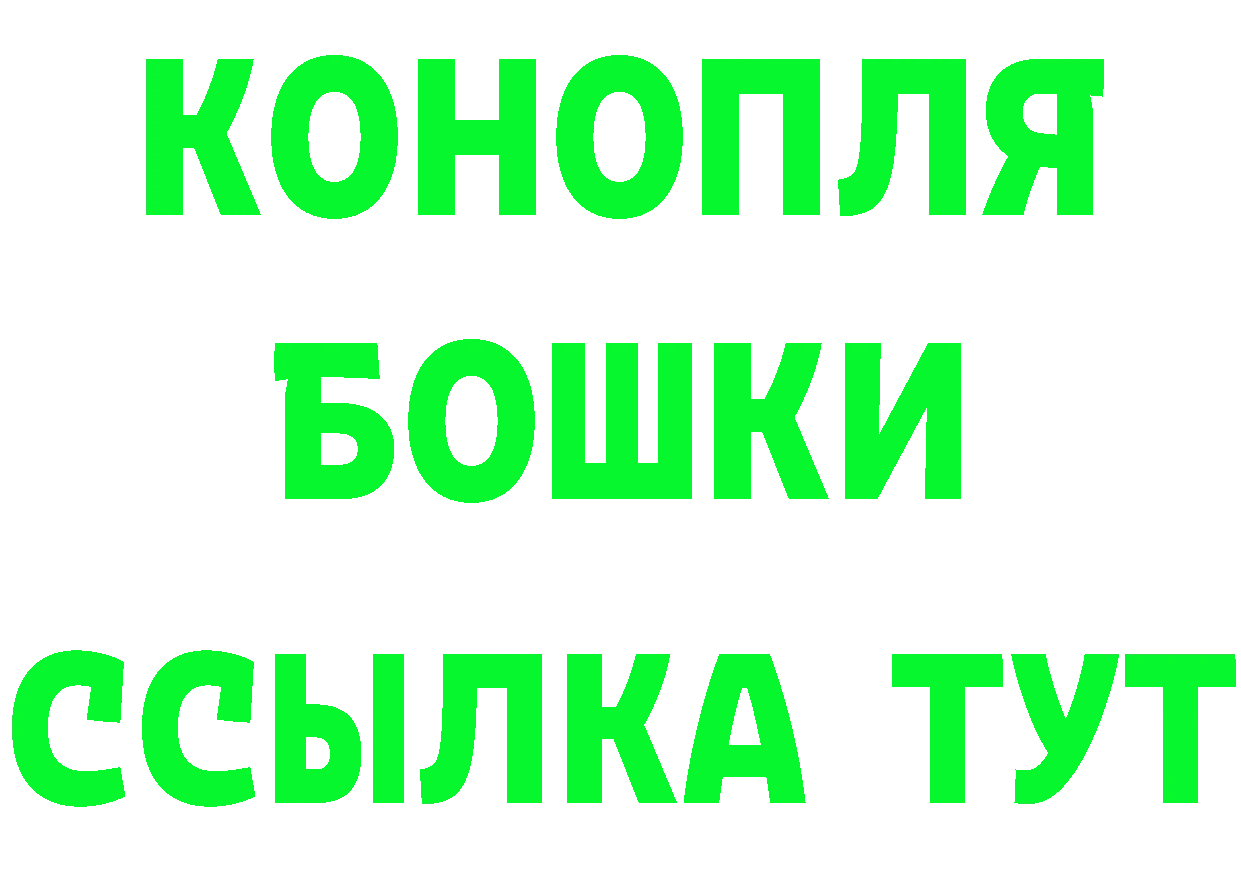 КОНОПЛЯ
БОШКИ
ССЫЛКА ТУТ